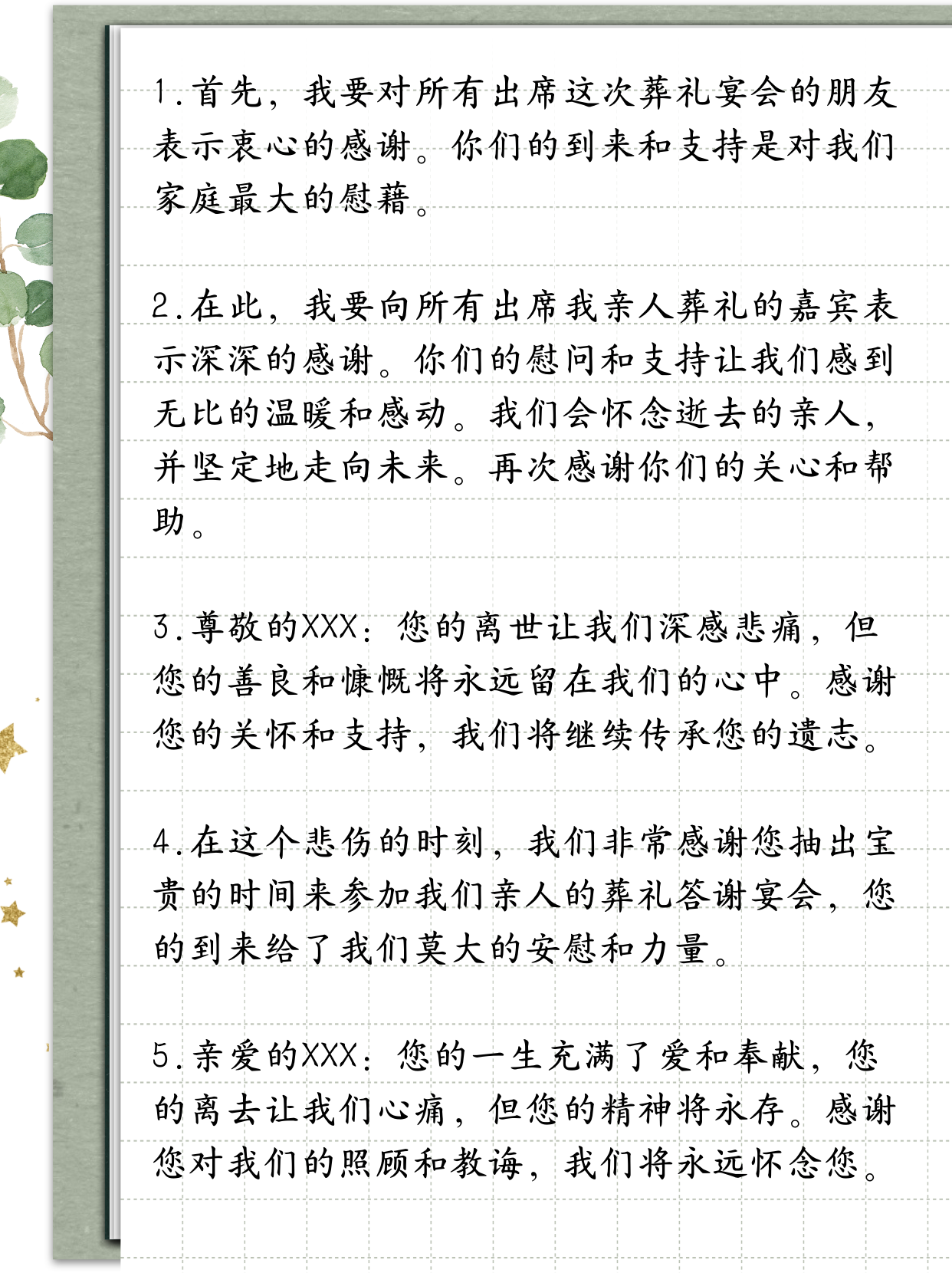 1.首先，我要对所有出席这次葬礼宴会的朋友表示衷心的感谢。你们的到来和支持是对我们家庭最大的慰藉。

2.在此，我要向所有出席我亲人葬礼的嘉宾表示深深的感谢。你们的慰问和支持让我们感到无比的温暖和感动。我们会怀念逝去的亲人，并坚定地走向未来。再次感谢你们的关心和帮助。

3.尊敬的XXX：您的离世让我们深感悲痛，但您的善良和慷慨将永远留在我们的心中。感谢您的关怀和支持，我们将继续传承您的遗志。

4.在这个悲伤的时刻，我们非常感谢您抽出宝贵的时间来参加我们亲人的葬礼答谢宴会，您的到来给了我们莫大的安慰和力量。

5.亲爱的XXX：您的一生充满了爱和奉献，您的离去让我们心痛，但您的精神将永存。感谢您对我们的照顾和教诲，我们将永远怀念您。